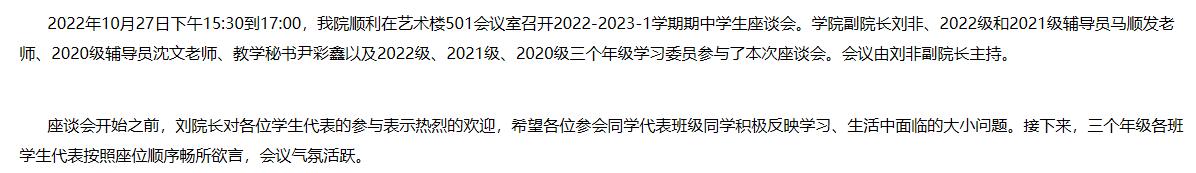 2022年10月27日下午15:30到17:00，我院顺利在艺术楼501会议室召开2022-2023-1学期期中学生座谈会。学院副院长刘非、2022级和2021级辅导员马顺发老师、2020级辅导员沈文老师、教学秘书尹彩鑫以及2022级、2021级、2020级三个年级学习委员参与了本次座谈会。会议由刘非副院长主持。

座谈会开始之前，刘院长对各位学生代表的参与表示热烈的欢迎，希望各位参会同学代表班级同学积极反映学习、生活中面临的大小问题。接下来，三个年级各班学生代表按照座位顺序畅所欲言，会议气氛活跃。